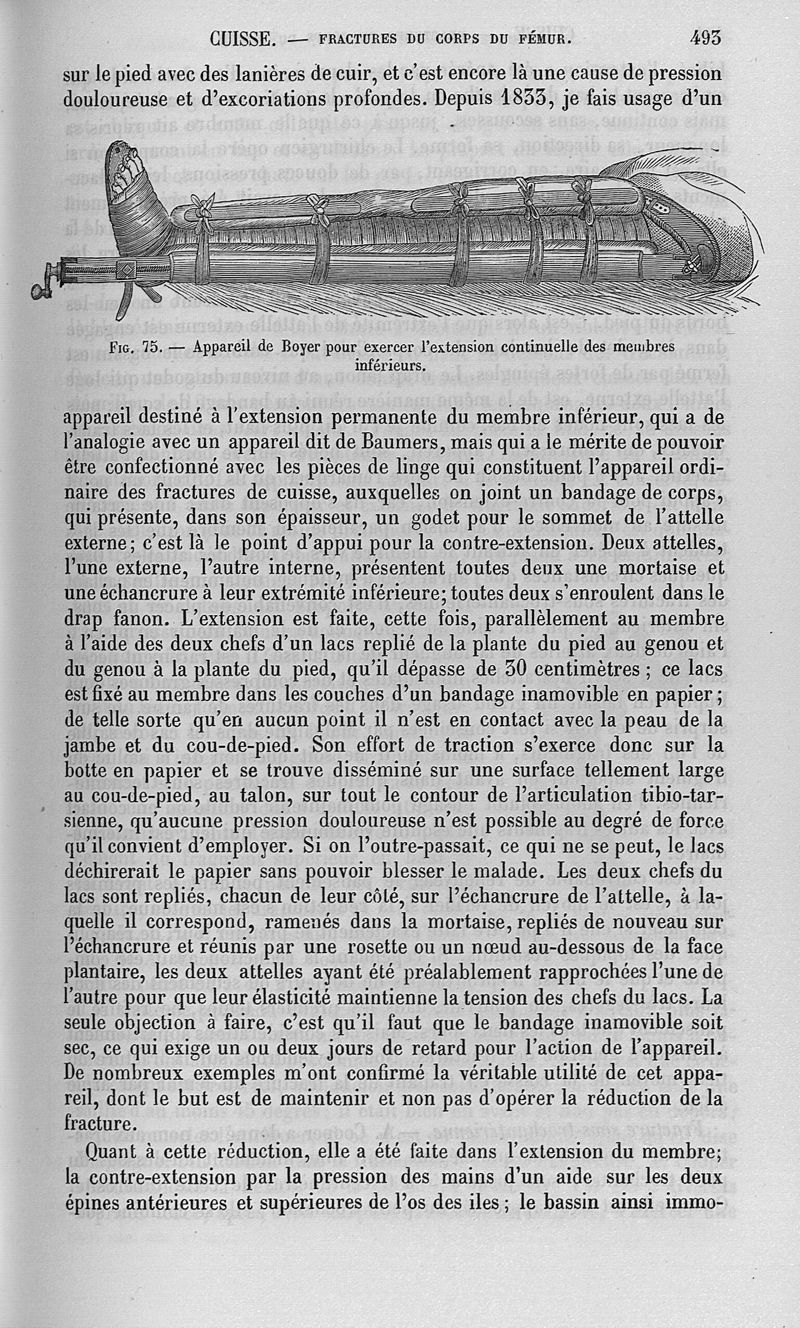 CUISSE. — FRACTURES DU CORPS DU FÉMUR. 493

sur le pied avec des lanières de cuir, et c'est encore là une cause de pression douloureuse et d'excoriations profondes. Depuis 1833, je fais usage d'un

Fig. 75. — Appareil de Boyer pour exercer l'extension continuelle des membres inférieurs.

appareil destiné à l'extension permanente du membre inférieur, qui a de l'analogie avec un appareil dit de Baumers, mais qui a le mérite de pouvoir être confectionné avec les pièces de linge qui constituent l'appareil ordinaire des fractures de cuisse, auxquelles on joint un bandage de corps, qui présente, dans son épaisseur, un godet pour le sommet de l'attelle externe; c'est là le point d'appui pour la contre-extension. Deux attelles, l'une externe, l'autre interne, présentent toutes deux une mortaise et une échancrure à leur extrémité inférieure; toutes deux s'enroulent dans le drap fanon. L'extension est faite, cette fois, parallèlement au membre à l'aide des deux chefs d'un lacs replié de la plante du pied au genou et du genou à la plante du pied, qu'il dépasse de 30 centimètres; ce lacs est fixé au membre dans les couches d'un bandage inamovible en papier; de telle sorte qu'en aucun point il n'est en contact avec la peau de la jambe et du cou-de-pied. Son effort de traction s'exerce donc sur la botte en papier et se trouve disséminé sur une surface tellement large au cou-de-pied, au talon, sur tout le contour de l'articulation tibio-tarsienne, qu'aucune pression douloureuse n'est possible au degré de force qu'il convient d'employer. Si on l'outre-passait, ce qui ne se peut, le lacs déchirerait le papier sans pouvoir blesser le malade. Les deux chefs du lacs sont repliés, chacun de leur côté, sur l'échancrure de l'attelle, à laquelle il correspond, ramenés dans la mortaise, repliés de nouveau sur l'échancrure et réunis par une rosette ou un nœud au-dessous de la face plantaire, les deux attelles ayant été préalablement rapprochées l'une de l'autre pour que leur élasticité maintienne la tension des chefs du lacs. La seule objection à faire, c'est qu'il faut que le bandage inamovible soit sec, ce qui exige un ou deux jours de retard pour l'action de l'appareil. De nombreux exemples m'ont confirmé la véritable utilité de cet appareil, dont le but est de maintenir et non pas d'opérer la réduction de la fracture.

Quant à cette réduction, elle a été faite dans l'extension du membre; la contre-extension par la pression des mains d'un aide sur les deux épines antérieures et supérieures de l'os des iles; le bassin ainsi immo-